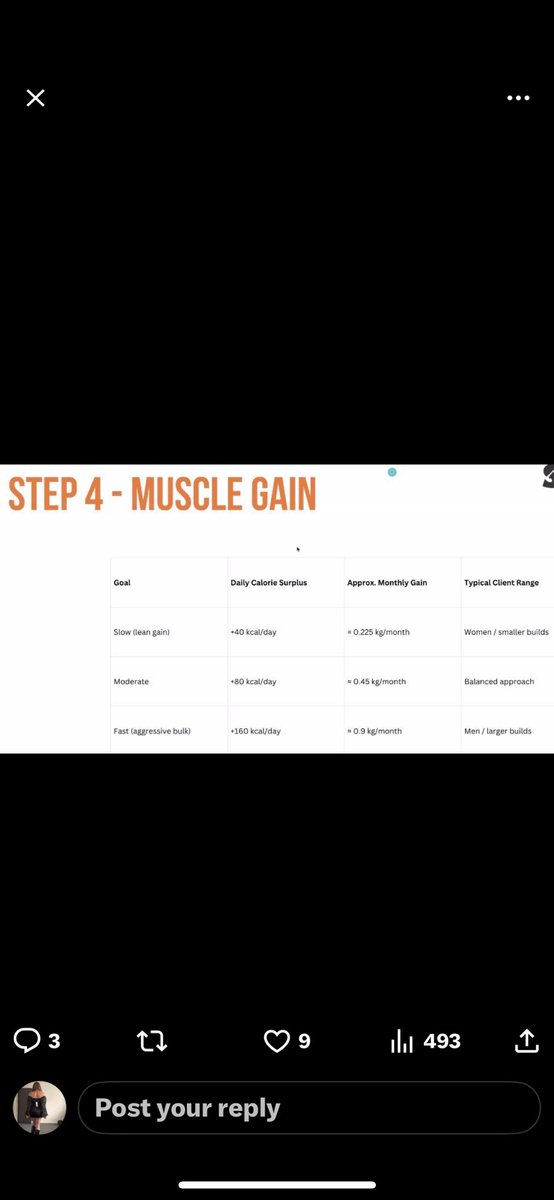 STEP 4 - MUSCLE GAIN

| Goal | Daily Calorie Surplus | Approx. Monthly Gain | Typical Client Range |
|---|---|---|---|
| Slow (lean gain) | +40 kcal/day | ≈ 0.225 kg/month | Women / smaller builds |
| Moderate | +80 kcal/day | ≈ 0.45 kg/month | Balanced approach |
| Fast (aggressive bulk) | +160 kcal/day | ≈ 0.9 kg/month | Men / larger builds |

3

9

493

Post your reply